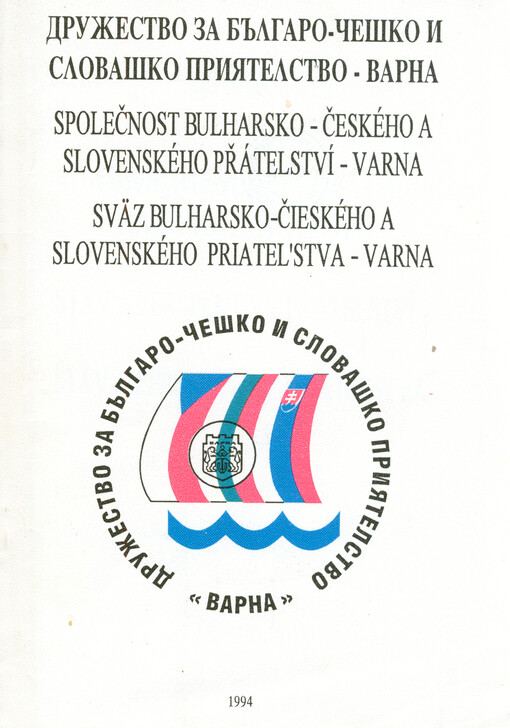 ДРУЖЕСТВО ЗА БЪЛГАРО-ЧЕШКО И СЛОВАШКО ПРИЯТЕЛСТВО - ВАРНА

SPOLEČNOST BULHARSKO - ČESKÉHO A SLOVENSKÉHO PŘÁTELSTVÍ - VARNA

SVÄZ BULHARSKO-ČIESKÉHO A SLOVENSKÉHO PRIATEL'STVA - VARNA

ДРУЖЕСТВО ЗА БЪЛГАРО-ЧЕШКО И СЛОВАШКО ПРИЯТЕЛСТВО

« ВАРНА »

1994